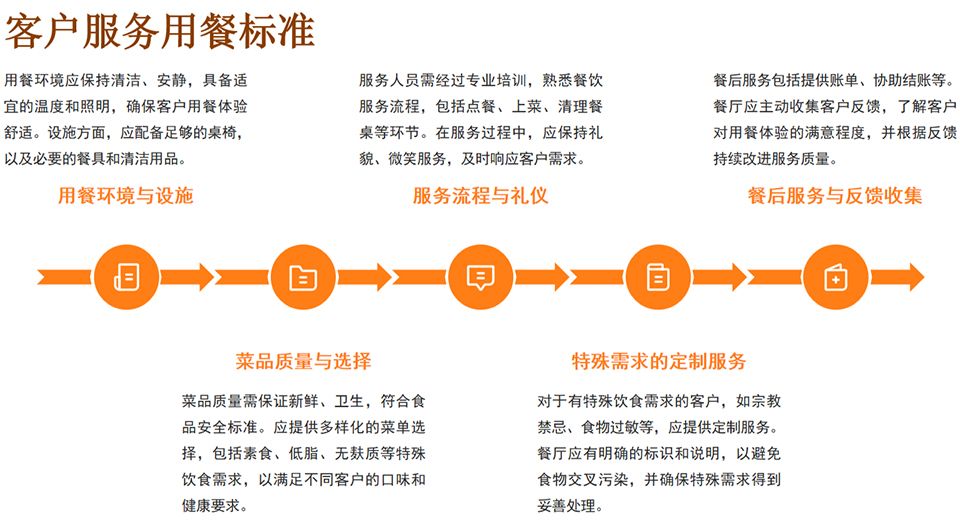 客户服务用餐标准

用餐环境应保持清洁、安静，具备适宜的温度和照明，确保客户用餐体验舒适。设施方面，应配备足够的桌椅，以及必要的餐具和清洁用品。

用餐环境与设施

服务人员需经过专业培训，熟悉餐饮服务流程，包括点餐、上菜、清理餐桌等环节。在服务过程中，应保持礼貌、微笑服务，及时响应客户需求。

服务流程与礼仪

餐后服务包括提供账单、协助结账等。餐厅应主动收集客户反馈，了解客户对用餐体验的满意程度，并根据反馈持续改进服务质量。

餐后服务与反馈收集

菜品质量与选择

菜品质量需保证新鲜、卫生，符合食品安全标准。应提供多样化的菜单选择，包括素食、低脂、无麸质等特殊饮食需求，以满足不同客户的口味和健康要求。

特殊需求的定制服务

对于有特殊饮食需求的客户，如宗教禁忌、食物过敏等，应提供定制服务。餐厅应有明确的标识和说明，以避免食物交叉污染，并确保特殊需求得到妥善处理。